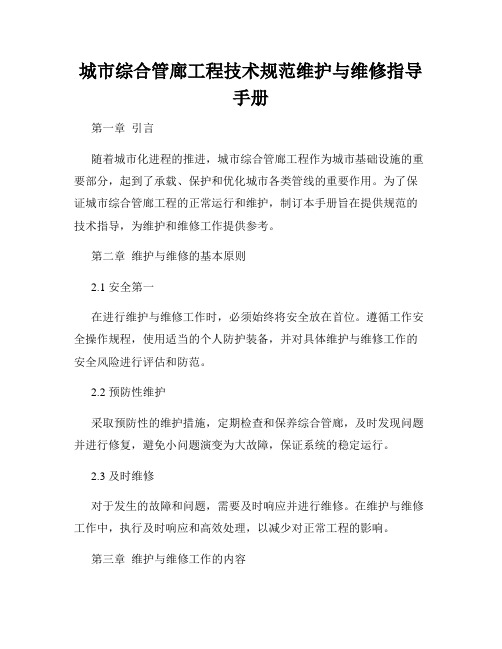 城市综合管廊工程技术规范维护与维修指导手册

第一章 引言

随着城市化进程的推进，城市综合管廊工程作为城市基础设施的重要部分，起到了承载、保护和优化城市各类管线的重要作用。为了保证城市综合管廊工程的正常运行和维护，制订本手册旨在提供规范的技术指导，为维护和维修工作提供参考。

第二章 维护与维修的基本原则

2.1 安全第一

在进行维护与维修工作时，必须始终将安全放在首位。遵循工作安全操作规程，使用适当的个人防护装备，并对具体维护与维修工作的安全风险进行评估和防范。

2.2 预防性维护

采取预防性的维护措施，定期检查和保养综合管廊，及时发现问题并进行修复，避免小问题演变为大故障，保证系统的稳定运行。

2.3 及时维修

对于发生的故障和问题，需要及时响应并进行维修。在维护与维修工作中，执行及时响应和高效处理，以减少对正常工程的影响。

第三章 维护与维修工作的内容